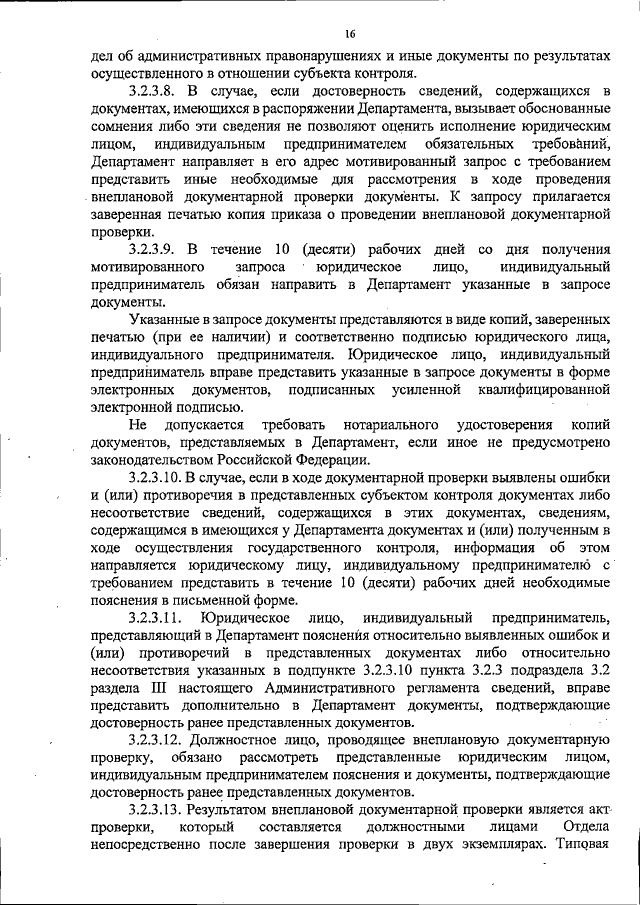 16

дел об административных правонарушениях и иные документы по результатах осуществленного в отношении субъекта контроля.

3.2.3.8. В случае, если достоверность сведений, содержащихся в документах, имеющихся в распоряжении Департамента, вызывает обоснованные сомнения либо эти сведения не позволяют оценить исполнение юридическим лицом, индивидуальным предпринимателем обязательных требований, Департамент направляет в его адрес мотивированный запрос с требованием представить иные необходимые для рассмотрения в ходе проведения внеплановой документарной проверки документы. К запросу прилагается заверенная печатью копия приказа о проведении внеплановой документарной проверки.

3.2.3.9. В течение 10 (десяти) рабочих дней со дня получения мотивированного запроса юридическое лицо, индивидуальный предприниматель обязан направить в Департамент указанные в запросе документы.

Указанные в запросе документы представляются в виде копий, заверенных печатью (при ее наличии) и соответственно подписью юридического лица, индивидуального предпринимателя. Юридическое лицо, индивидуальный предприниматель вправе представить указанные в запросе документы в форме электронных документов, подписанных усиленной квалифицированной электронной подписью.

Не допускается требовать нотариального удостоверения копий документов, представляемых в Департамент, если иное не предусмотрено законодательством Российской Федерации.

3.2.3.10. В случае, если в ходе документарной проверки выявлены ошибки и (или) противоречия в представленных субъектом контроля документах либо несоответствие сведений, содержащихся в этих документах, сведениям, содержащимся в имеющихся у Департамента документах и (или) полученным в ходе осуществления государственного контроля, информация об этом направляется юридическому лицу, индивидуальному предпринимателю с требованием представить в течение 10 (десяти) рабочих дней необходимые пояснения в письменной форме.

3.2.3.11. Юридическое лицо, индивидуальный предприниматель, представляющий в Департамент пояснения относительно выявленных ошибок и (или) противоречий в представленных документах либо относительно несоответствия указанных в подпункте 3.2.3.10 пункта 3.2.3 подраздела 3.2 раздела III настоящего Административного регламента сведений, вправе представить дополнительно в Департамент документы, подтверждающие достоверность ранее представленных документов.

3.2.3.12. Должностное лицо, проводящее внеплановую документарную проверку, обязано рассмотреть представленные юридическим лицом, индивидуальным предпринимателем пояснения и документы, подтверждающие достоверность ранее представленных документов.

3.2.3.13. Результатом внеплановой документарной проверки является акт проверки, который составляется должностными лицами Отдела непосредственно после завершения проверки в двух экземплярах. Типовая